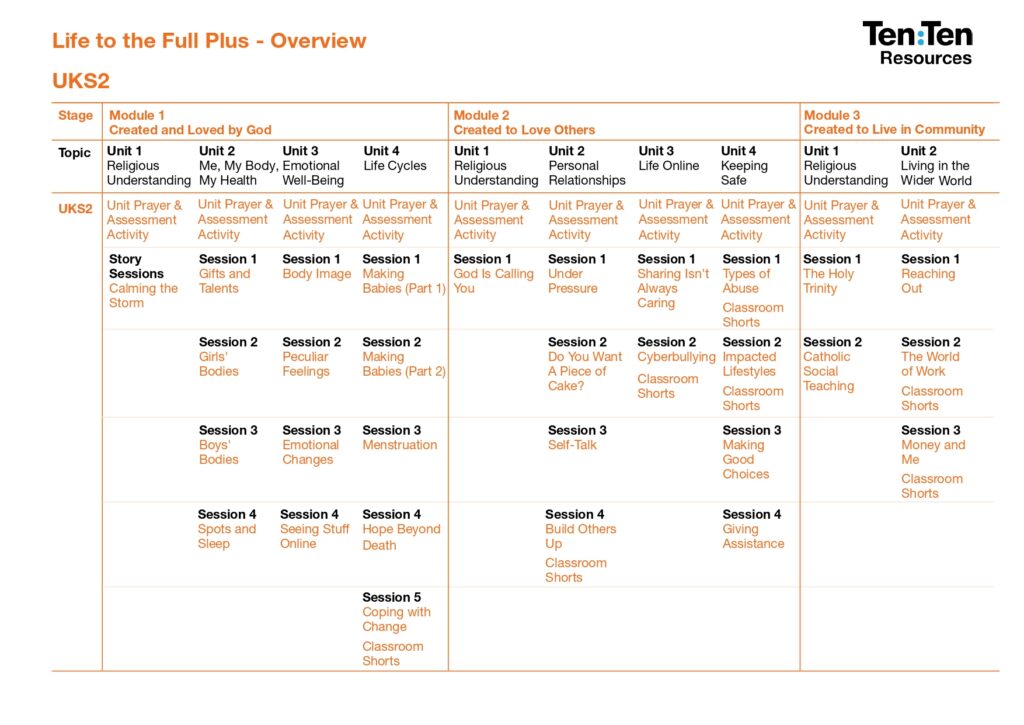 Life to the Full Plus - Overview

Ten:Ten Resources

UKS2

| Stage | Module 1 Created and Loved by God | | | | Module 2 Created to Love Others | | | | Module 3 Created to Live in Community | |
|---|---|---|---|---|---|---|---|---|---|---|
| Topic | Unit 1 Religious Understanding | Unit 2 Me, My Body, My Health | Unit 3 Emotional Well-Being | Unit 4 Life Cycles | Unit 1 Religious Understanding | Unit 2 Personal Relationships | Unit 3 Life Online | Unit 4 Keeping Safe | Unit 1 Religious Understanding | Unit 2 Living in the Wider World |
| UKS2 | Unit Prayer & Assessment Activity | Unit Prayer & Assessment Activity | Unit Prayer & Assessment Activity | Unit Prayer & Assessment Activity | Unit Prayer & Assessment Activity | Unit Prayer & Assessment Activity | Unit Prayer & Assessment Activity | Unit Prayer & Assessment Activity | Unit Prayer & Assessment Activity | Unit Prayer & Assessment Activity |
| | Story Sessions Calming the Storm | Session 1 Gifts and Talents | Session 1 Body Image | Session 1 Making Babies (Part 1) | Session 1 God Is Calling You | Session 1 Under Pressure | Session 1 Sharing Isn't Always Caring | Session 1 Types of Abuse Classroom Shorts | Session 1 The Holy Trinity | Session 1 Reaching Out |
| | | Session 2 Girls' Bodies | Session 2 Peculiar Feelings | Session 2 Making Babies (Part 2) | | Session 2 Do You Want A Piece of Cake? | Session 2 Cyberbullying Classroom Shorts | Session 2 Impacted Lifestyles Classroom Shorts | Session 2 Catholic Social Teaching | Session 2 The World of Work Classroom Shorts |
| | | Session 3 Boys' Bodies | Session 3 Emotional Changes | Session 3 Menstruation | | Session 3 Self-Talk | | Session 3 Making Good Choices | | Session 3 Money and Me Classroom Shorts |
| | | Session 4 Spots and Sleep | Session 4 Seeing Stuff Online | Session 4 Hope Beyond Death | | Session 4 Build Others Up Classroom Shorts | | Session 4 Giving Assistance | | |
| | | | | Session 5 Coping with Change Classroom Shorts | | | | | | |